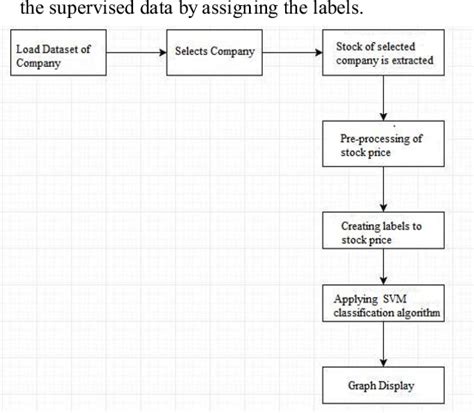 the supervised data by assigning the labels.

Load Dataset of Company

Selects Company

Stock of selected company is extracted

Pre-processing of stock price

Creating labels to stock price

Applying SVM classification algorithm

Graph Display